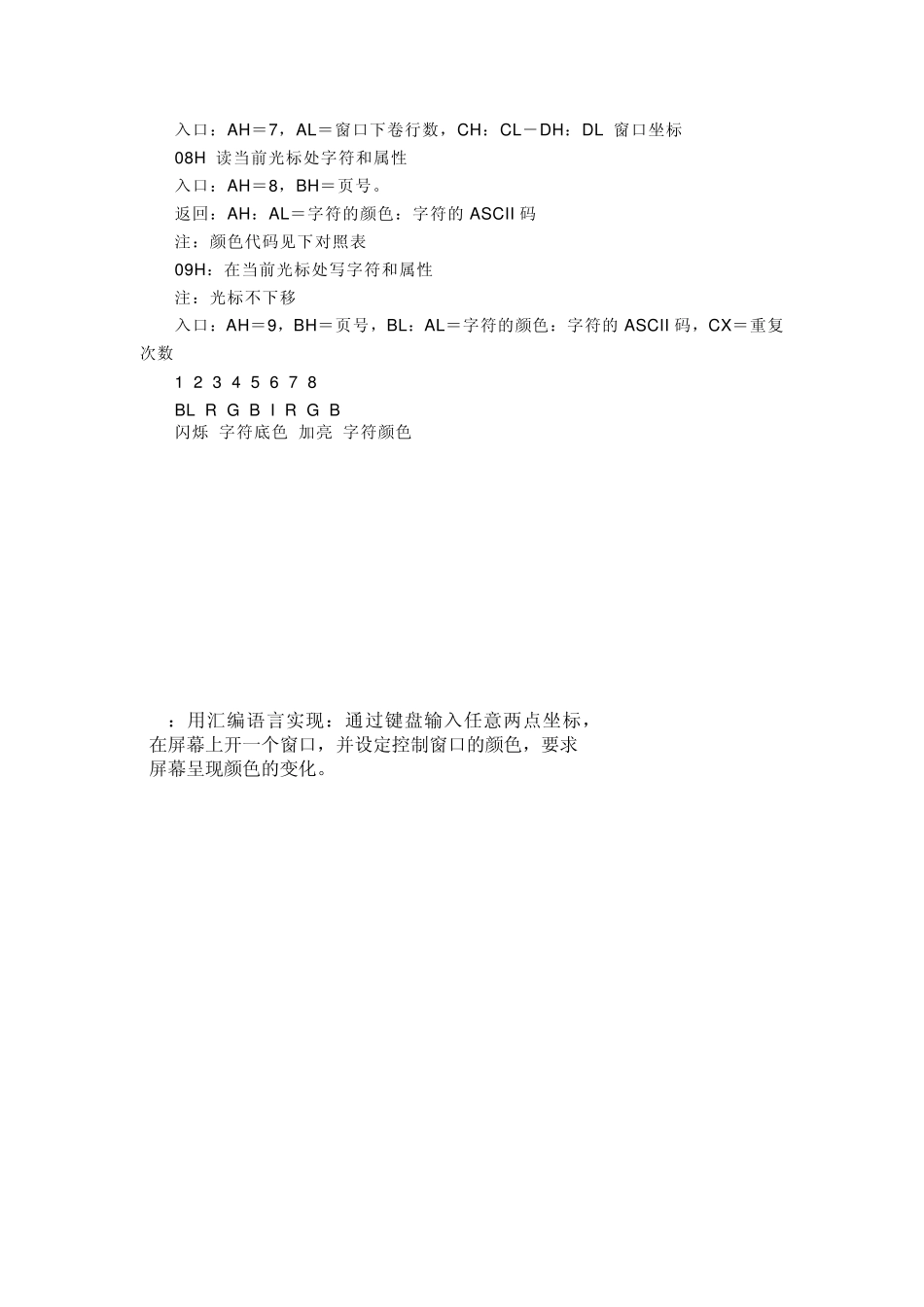 入口：AH＝7，AL＝窗口下卷行数，CH：CL－DH：DL 窗口坐标

08H 读当前光标处字符和属性

入口：AH＝8，BH＝页号。

返回：AH：AL＝字符的颜色：字符的 ASCII 码

注：颜色代码见下对照表

09H：在当前光标处写字符和属性

注：光标不下移

入口：AH＝9，BH＝页号，BL：AL＝字符的颜色：字符的 ASCII 码，CX＝重复次数

1 2 3 4 5 6 7 8

BL R G B I R G B

闪烁 字符底色 加亮 字符颜色

：用汇编语言实现：通过键盘输入任意两点坐标，在屏幕上开一个窗口，并设定控制窗口的颜色，要求屏幕呈现颜色的变化。